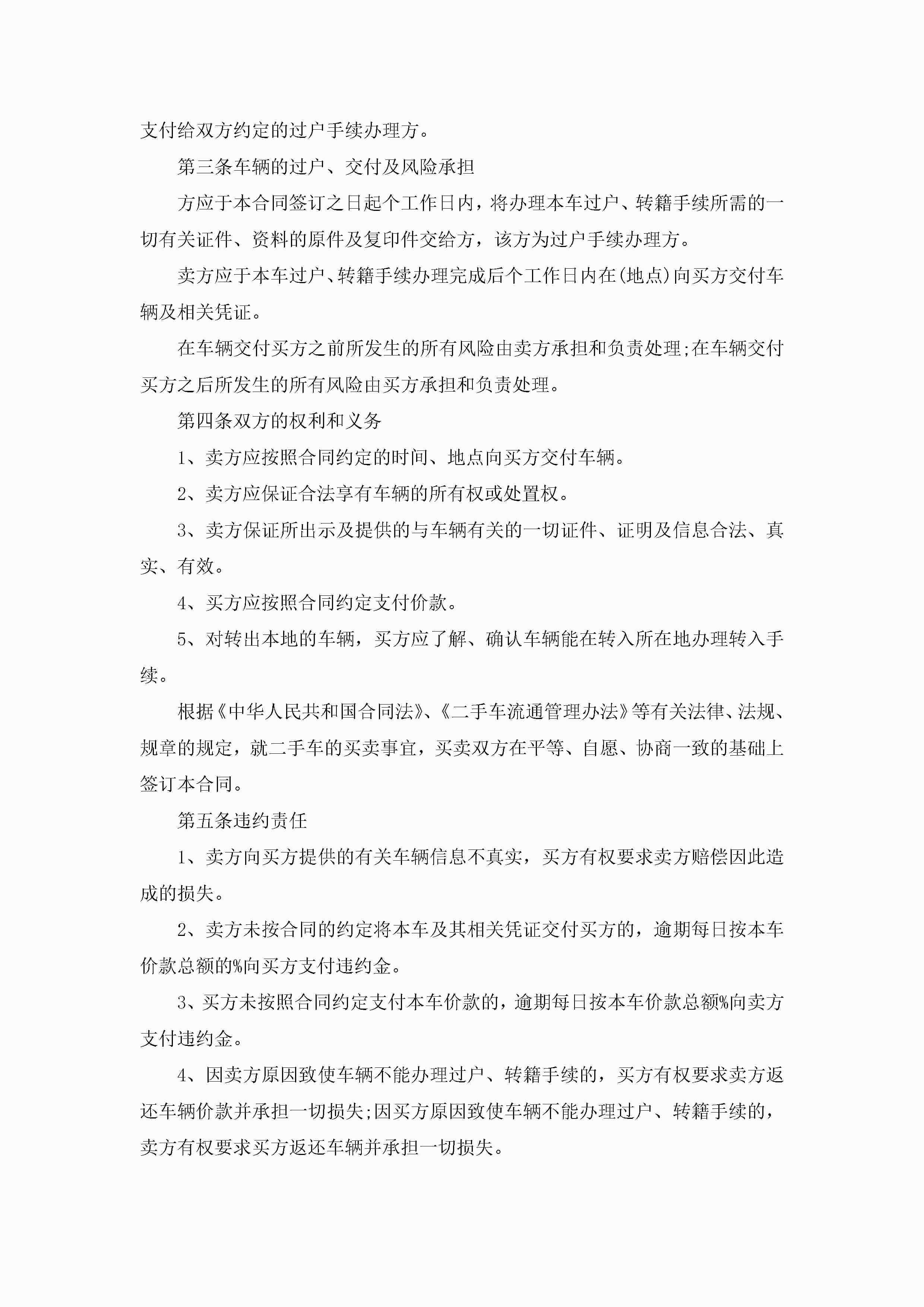 支付给双方约定的过户手续办理方。

第三条车辆的过户、交付及风险承担

方应于本合同签订之日起个工作日内，将办理本车过户、转籍手续所需的一切有关证件、资料的原件及复印件交给方，该方为过户手续办理方。

卖方应于本车过户、转籍手续办理完成后个工作日内在(地点)向买方交付车辆及相关凭证。

在车辆交付买方之前所发生的所有风险由卖方承担和负责处理;在车辆交付买方之后所发生的所有风险由买方承担和负责处理。

第四条双方的权利和义务

1、卖方应按照合同约定的时间、地点向买方交付车辆。

2、卖方应保证合法享有车辆的所有权或处置权。

3、卖方保证所出示及提供的与车辆有关的一切证件、证明及信息合法、真实、有效。

4、买方应按照合同约定支付价款。

5、对转出本地的车辆，买方应了解、确认车辆能在转入所在地办理转入手续。

根据《中华人民共和国合同法》、《二手车流通管理办法》等有关法律、法规、规章的规定，就二手车的买卖事宜，买卖双方在平等、自愿、协商一致的基础上签订本合同。

第五条违约责任

1、卖方向买方提供的有关车辆信息不真实，买方有权要求卖方赔偿因此造成的损失。

2、卖方未按合同的约定将本车及其相关凭证交付买方的，逾期每日按本车价款总额的%向买方支付违约金。

3、买方未按照合同约定支付本车价款的，逾期每日按本车价款总额%向卖方支付违约金。

4、因卖方原因致使车辆不能办理过户、转籍手续的，买方有权要求卖方返还车辆价款并承担一切损失;因买方原因致使车辆不能办理过户、转籍手续的，卖方有权要求买方返还车辆并承担一切损失。